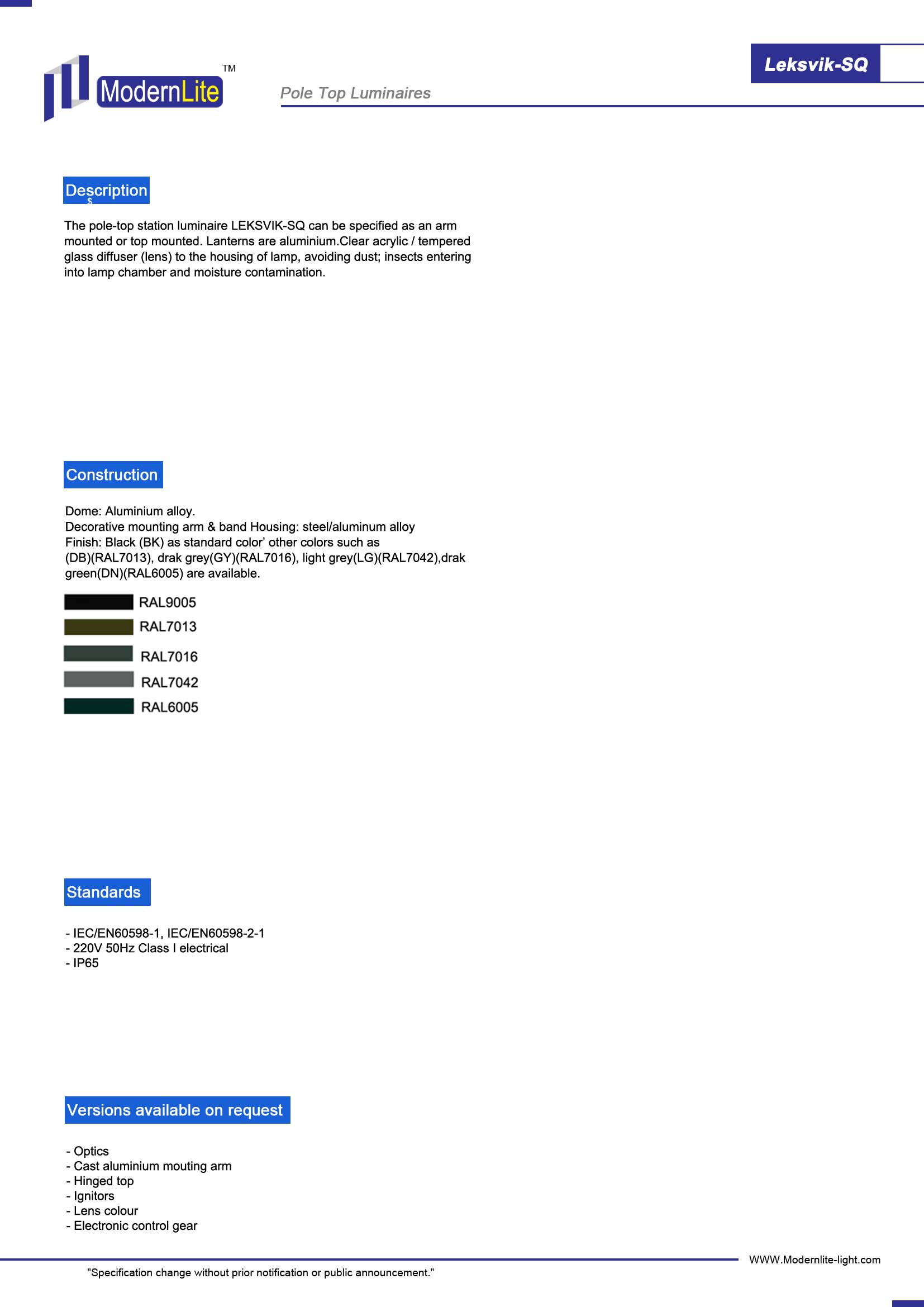 ModernLite TM

Pole Top Luminaires

Leksvik-SQ

Description

The pole-top station luminaire LEKSVIK-SQ can be specified as an arm mounted or top mounted. Lanterns are aluminium.Clear acrylic / tempered glass diffuser (lens) to the housing of lamp, avoiding dust; insects entering into lamp chamber and moisture contamination.

Construction

Dome: Aluminium alloy.
Decorative mounting arm & band Housing: steel/aluminum alloy
Finish: Black (BK) as standard color' other colors such as (DB)(RAL7013), drak grey(GY)(RAL7016), light grey(LG)(RAL7042),drak green(DN)(RAL6005) are available.

RAL9005
RAL7013
RAL7016
RAL7042
RAL6005

Standards

- IEC/EN60598-1, IEC/EN60598-2-1
- 220V 50Hz Class I electrical
- IP65

Versions available on request

- Optics
- Cast aluminium mouting arm
- Hinged top
- Ignitors
- Lens colour
- Electronic control gear

WWW.Modernlite-light.com

"Specification change without prior notification or public announcement."